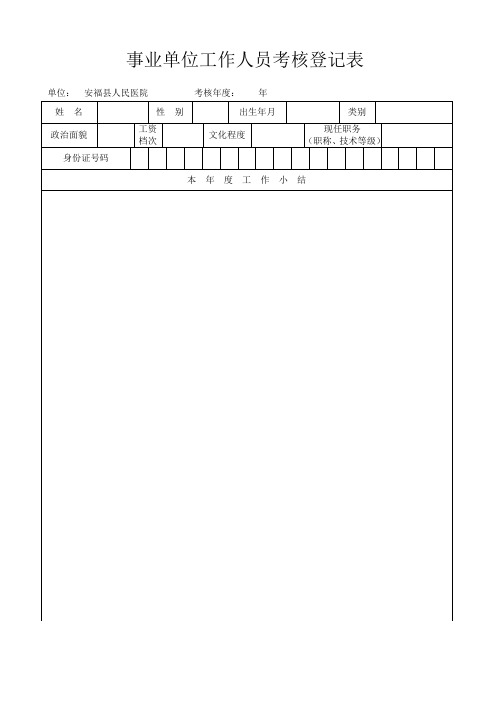 事业单位工作人员考核登记表

单位： 安福县人民医院 考核年度： 年

| 姓 名 | | 性 别 | | 出生年月 | | 类别 | |
|---|---|---|---|---|---|---|---|
| 政治面貌 | | 工资档次 | | 文化程度 | | 现任职务（职称、技术等级） | |
| 身份证号码 | | | | | | | |

本 年 度 工 作 小 结